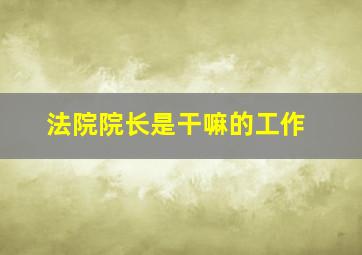 法院院长是干嘛的工作